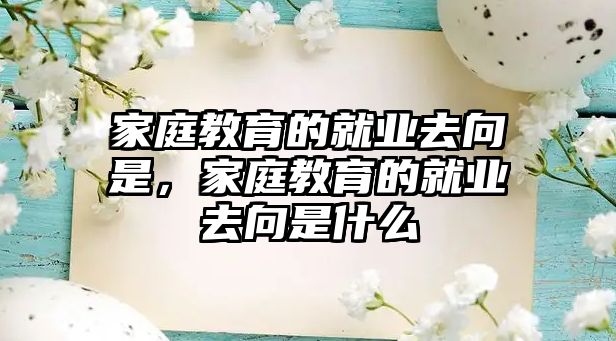 家庭教育的就业去向是，家庭教育的就业去向是什么